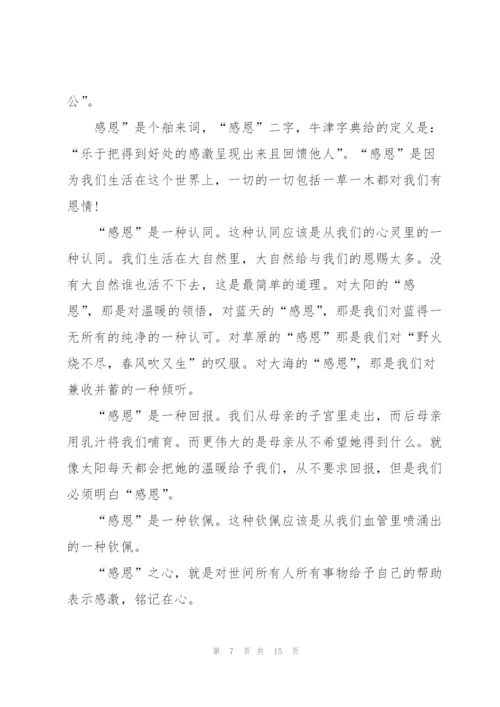 公”。

感恩”是个舶来词，“感恩”二字，牛津字典给的定义是：“乐于把得到好处的感激呈现出来且回馈他人”。“感恩”是因为我们生活在这个世界上，一切的一切包括一草一木都对我们有恩情！

“感恩”是一种认同。这种认同应该是从我们的心灵里的一种认同。我们生活在大自然里，大自然给与我们的恩赐太多。没有大自然谁也活不下去，这是最简单的道理。对太阳的“感恩”，那是对温暖的领悟，对蓝天的“感恩”，那是我们对蓝得一无所有的纯净的一种认可。对草原的“感恩”那是我们对“野火烧不尽，春风吹又生”的叹服。对大海的“感恩”，那是我们对兼收并蓄的一种倾听。

“感恩”是一种回报。我们从母亲的子宫里走出，而后母亲用乳汁将我们哺育。而更伟大的是母亲从不希望她得到什么。就像太阳每天都会把她的温暖给予我们，从不要求回报，但是我们必须明白“感恩”。

“感恩”是一种钦佩。这种钦佩应该是从我们血管里喷涌出的一种钦佩。

“感恩”之心，就是对世间所有人所有事物给予自己的帮助表示感激，铭记在心。

第 7 页 共 15 页